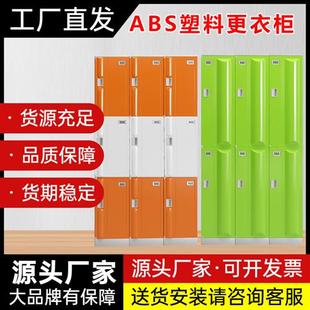 工厂直发

ABS塑料更衣柜

· 货源充足

· 品质保障

· 货期稳定

源头厂家
大品牌有保障

源头厂家·可开发票

送货安装请咨询客服